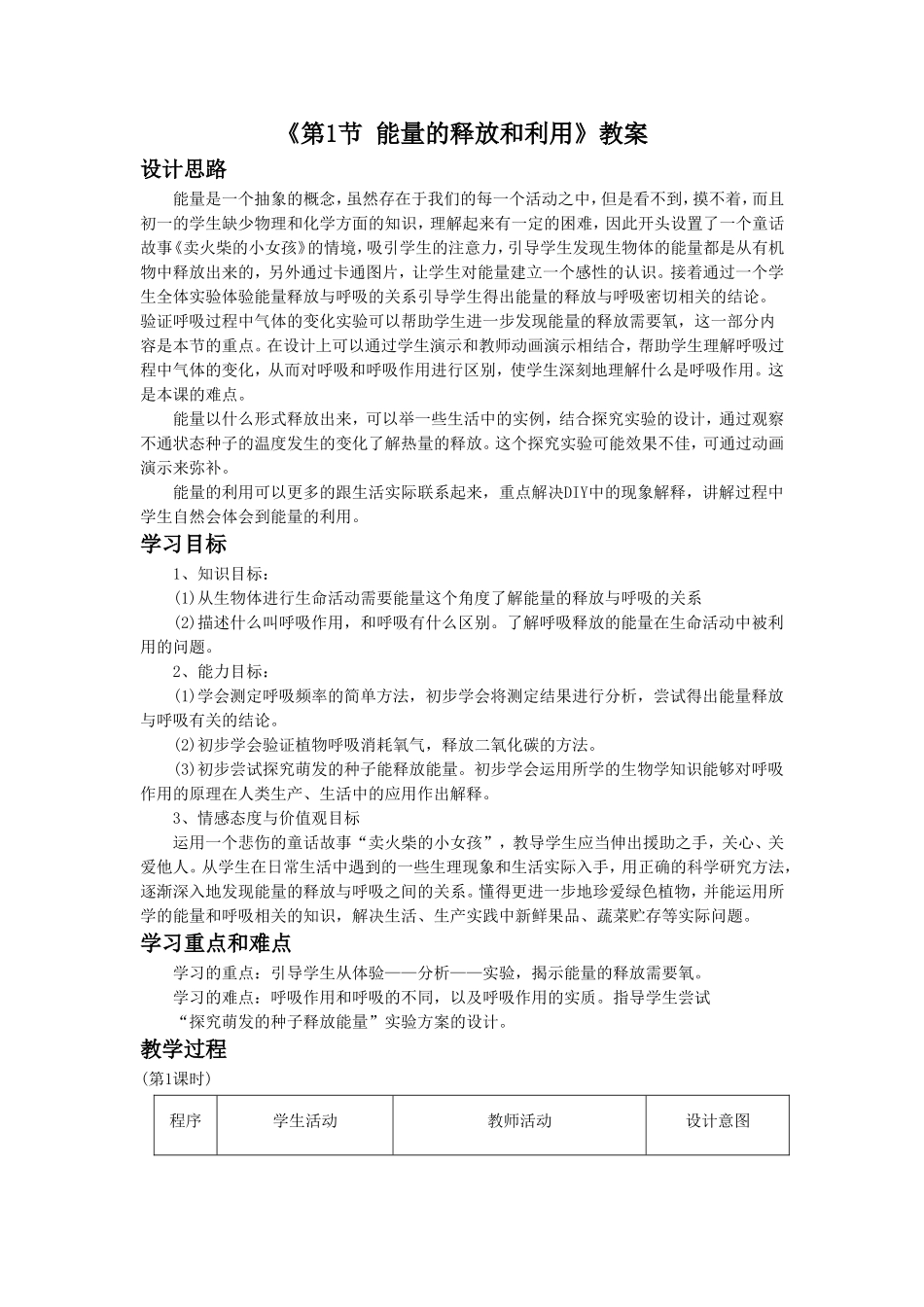 《第1节 能量的释放和利用》教案

设计思路

能量是一个抽象的概念，虽然存在于我们的每一个活动之中，但是看不到，摸不着，而且初一的学生缺少物理和化学方面的知识，理解起来有一定的困难，因此开头设置了一个童话故事《卖火柴的小女孩》的情境，吸引学生的注意力，引导学生发现生物体的能量都是从有机物中释放出来的，另外通过卡通图片，让学生对能量建立一个感性的认识。接着通过一个学生全体实验体验能量释放与呼吸的关系引导学生得出能量的释放与呼吸密切相关的结论。验证呼吸过程中气体的变化实验可以帮助学生进一步发现能量的释放需要氧，这一部分内容是本节的重点。在设计上可以通过学生演示和教师动画演示相结合，帮助学生理解呼吸过程中气体的变化，从而对呼吸和呼吸作用进行区别，使学生深刻地理解什么是呼吸作用。这是本课的难点。

能量以什么形式释放出来，可以举一些生活中的实例，结合探究实验的设计，通过观察不通状态种子的温度发生的变化了解热量的释放。这个探究实验可能效果不佳，可通过动画演示来弥补。

能量的利用可以更多的跟生活实际联系起来，重点解决DIY中的现象解释，讲解过程中学生自然会体会到能量的利用。

学习目标

1、知识目标：

(1)从生物体进行生命活动需要能量这个角度了解能量的释放与呼吸的关系

(2)描述什么叫呼吸作用，和呼吸有什么区别。了解呼吸释放的能量在生命活动中被利用的问题。

2、能力目标：

(1)学会测定呼吸频率的简单方法，初步学会将测定结果进行分析，尝试得出能量释放与呼吸有关的结论。

(2)初步学会验证植物呼吸消耗氧气，释放二氧化碳的方法。

(3)初步尝试探究萌发的种子能释放能量。初步学会运用所学的生物学知识能够对呼吸作用的原理在人类生产、生活中的应用作出解释。

3、情感态度与价值观目标

运用一个悲伤的童话故事“卖火柴的小女孩”，教导学生应当伸出援助之手，关心、关爱他人。从学生在日常生活中遇到的一些生理现象和生活实际入手，用正确的科学研究方法，逐渐深入地发现能量的释放与呼吸之间的关系。懂得更进一步地珍爱绿色植物，并能运用所学的能量和呼吸相关的知识，解决生活、生产实践中新鲜果品、蔬菜贮存等实际问题。

学习重点和难点

学习的重点：引导学生从体验——分析——实验，揭示能量的释放需要氧。

学习的难点：呼吸作用和呼吸的不同，以及呼吸作用的实质。指导学生尝试“探究萌发的种子释放能量”实验方案的设计。

教学过程

(第1课时)

| 程序 | 学生活动 | 教师活动 | 设计意图 |
|---|---|---|---|